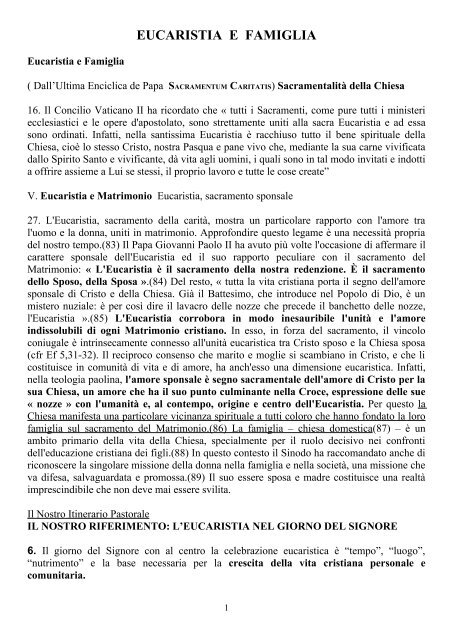 EUCARISTIA E FAMIGLIA

Eucaristia e Famiglia

( Dall'Ultima Enciclica de Papa SACRAMENTUM CARITATIS) Sacramentalità della Chiesa

16. Il Concilio Vaticano II ha ricordato che « tutti i Sacramenti, come pure tutti i ministeri ecclesiastici e le opere d'apostolato, sono strettamente uniti alla sacra Eucaristia e ad essa sono ordinati. Infatti, nella santissima Eucaristia è racchiuso tutto il bene spirituale della Chiesa, cioè lo stesso Cristo, nostra Pasqua e pane vivo che, mediante la sua carne vivificata dallo Spirito Santo e vivificante, dà vita agli uomini, i quali sono in tal modo invitati e indotti a offrire assieme a Lui se stessi, il proprio lavoro e tutte le cose create"

V. Eucaristia e Matrimonio Eucaristia, sacramento sponsale

27. L'Eucaristia, sacramento della carità, mostra un particolare rapporto con l'amore tra l'uomo e la donna, uniti in matrimonio. Approfondire questo legame è una necessità propria del nostro tempo.(83) Il Papa Giovanni Paolo II ha avuto più volte l'occasione di affermare il carattere sponsale dell'Eucaristia ed il suo rapporto peculiare con il sacramento del Matrimonio: « L'Eucaristia è il sacramento della nostra redenzione. È il sacramento dello Sposo, della Sposa ».(84) Del resto, « tutta la vita cristiana porta il segno dell'amore sponsale di Cristo e della Chiesa. Già il Battesimo, che introduce nel Popolo di Dio, è un mistero nuziale: è per così dire il lavacro delle nozze che precede il banchetto delle nozze, l'Eucaristia ».(85) L'Eucaristia corrobora in modo inesauribile l'unità e l'amore indissolubili di ogni Matrimonio cristiano. In esso, in forza del sacramento, il vincolo coniugale è intrinsecamente connesso all'unità eucaristica tra Cristo sposo e la Chiesa sposa (cfr Ef 5,31-32). Il reciproco consenso che marito e moglie si scambiano in Cristo, e che li costituisce in comunità di vita e di amore, ha anch'esso una dimensione eucaristica. Infatti, nella teologia paolina, l'amore sponsale è segno sacramentale dell'amore di Cristo per la sua Chiesa, un amore che ha il suo punto culminante nella Croce, espressione delle sue « nozze » con l'umanità e, al contempo, origine e centro dell'Eucaristia. Per questo la Chiesa manifesta una particolare vicinanza spirituale a tutti coloro che hanno fondato la loro famiglia sul sacramento del Matrimonio.(86) La famiglia – chiesa domestica(87) – è un ambito primario della vita della Chiesa, specialmente per il ruolo decisivo nei confronti dell'educazione cristiana dei figli.(88) In questo contesto il Sinodo ha raccomandato anche di riconoscere la singolare missione della donna nella famiglia e nella società, una missione che va difesa, salvaguardata e promossa.(89) Il suo essere sposa e madre costituisce una realtà imprescindibile che non deve mai essere svilita.

Il Nostro Itinerario Pastorale
IL NOSTRO RIFERIMENTO: L'EUCARISTIA NEL GIORNO DEL SIGNORE

6. Il giorno del Signore con al centro la celebrazione eucaristica è "tempo", "luogo", "nutrimento" e la base necessaria per la crescita della vita cristiana personale e comunitaria.

1